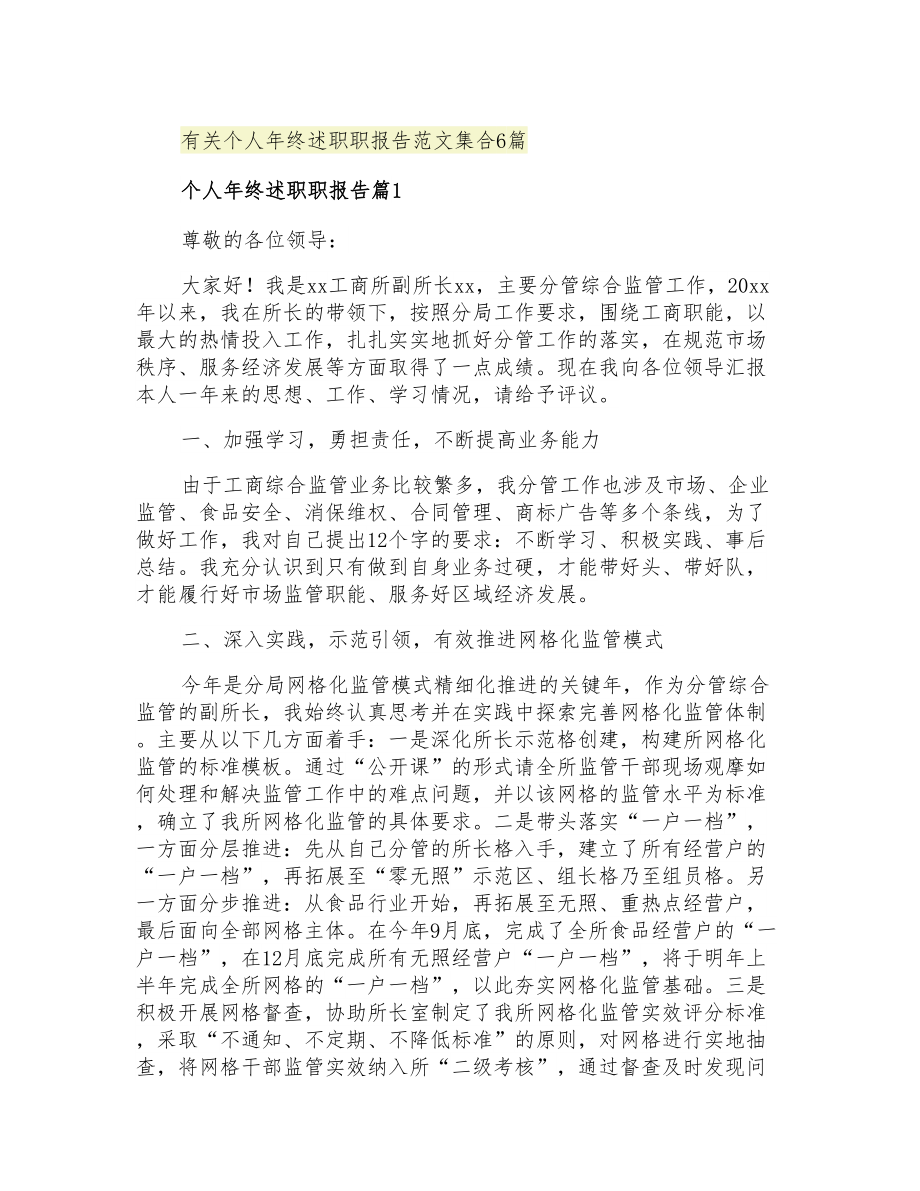 有关个人年终述职职报告范文集合6篇

个人年终述职职报告篇1

尊敬的各位领导：

大家好！我是xx工商所副所长xx，主要分管综合监管工作，20xx年以来，我在所长的带领下，按照分局工作要求，围绕工商职能，以最大的热情投入工作，扎扎实实地抓好分管工作的落实，在规范市场秩序、服务经济发展等方面取得了一点成绩。现在我向各位领导汇报本人一年来的思想、工作、学习情况，请给予评议。

一、加强学习，勇担责任，不断提高业务能力

由于工商综合监管业务比较繁多，我分管工作也涉及市场、企业监管、食品安全、消保维权、合同管理、商标广告等多个条线，为了做好工作，我对自己提出12个字的要求：不断学习、积极实践、事后总结。我充分认识到只有做到自身业务过硬，才能带好头、带好队，才能履行好市场监管职能、服务好区域经济发展。

二、深入实践，示范引领，有效推进网格化监管模式

今年是分局网格化监管模式精细化推进的关键年，作为分管综合监管的副所长，我始终认真思考并在实践中探索完善网格化监管体制。主要从以下几方面着手：一是深化所长示范格创建，构建所网格化监管的标准模板。通过“公开课”的形式请全所监管干部现场观摩如何处理和解决监管工作中的难点问题，并以该网格的监管水平为标准，确立了我所网格化监管的具体要求。二是带头落实“一户一档”，一方面分层推进：先从自己分管的所长格入手，建立了所有经营户的“一户一档”，再拓展至“零无照”示范区、组长格乃至组员格。另一方面分步推进：从食品行业开始，再拓展至无照、重热点经营户，最后面向全部网格主体。在今年9月底，完成了全所食品经营户的“一户一档”，在12月底完成所有无照经营户“一户一档”，将于明年上半年完成全所网格的“一户一档”，以此夯实网格化监管基础。三是积极开展网格督查，协助所长室制定了我所网格化监管实效评分标准，采取“不通知、不定期、不降低标准”的原则，对网格进行实地抽查，将网格干部监管实效纳入所“二级考核”，通过督查及时发现问